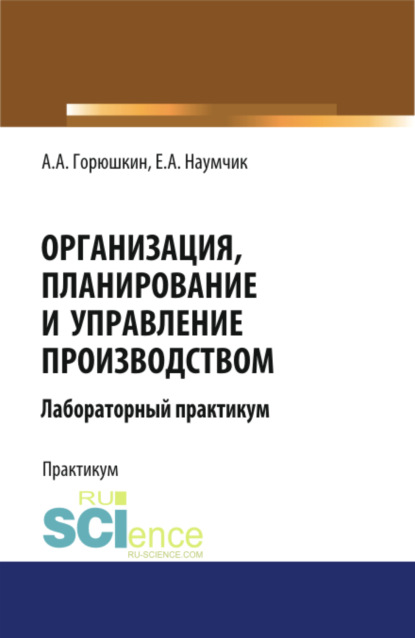 А.А. Горюшкин, Е.А. Наумчик

ОРГАНИЗАЦИЯ, ПЛАНИРОВАНИЕ И УПРАВЛЕНИЕ ПРОИЗВОДСТВОМ

Лабораторный практикум

Практикум

RU SCIence
RU-SCIENCE.COM